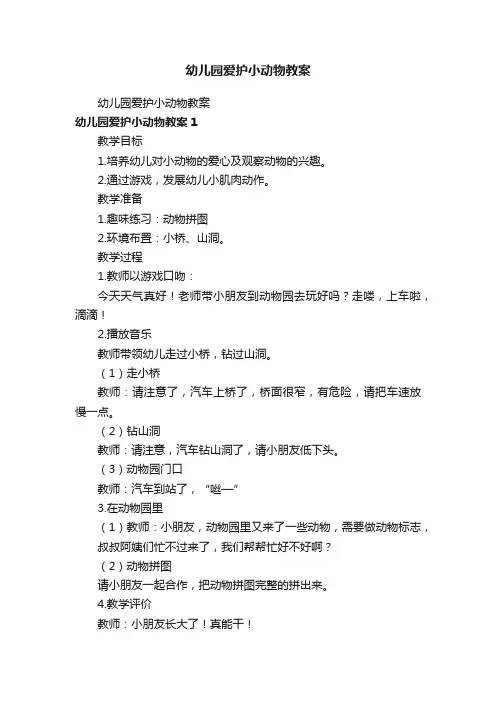 幼儿园爱护小动物教案

幼儿园爱护小动物教案

幼儿园爱护小动物教案 1

教学目标

1.培养幼儿对小动物的爱心及观察动物的兴趣。

2.通过游戏，发展幼儿小肌肉动作。

教学准备

1.趣味练习：动物拼图

2.环境布置：小桥、山洞。

教学过程

1.教师以游戏口吻：

今天天气真好！老师带小朋友到动物园去玩好吗？走喽，上车啦，滴滴！

2.播放音乐

教师带领幼儿走过小桥，钻过山洞。

（1）走小桥

教师：请注意了，汽车上桥了，桥面很窄，有危险，请把车速放慢一点。

（2）钻山洞

教师：请注意，汽车钻山洞了，请小朋友低下头。

（3）动物园门口

教师：汽车到站了，“嗞—”

3.在动物园里

（1）教师：小朋友，动物园里又来了一些动物，需要做动物标志，叔叔阿姨们忙不过来了，我们帮帮忙好不好啊？

（2）动物拼图

请小朋友一起合作，把动物拼图完整的拼出来。

4.教学评价

教师：小朋友长大了！真能干！